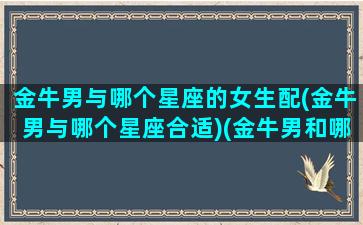 金牛男与哪个星座的女生配(金牛男与哪个星座合适)(金牛男和哪